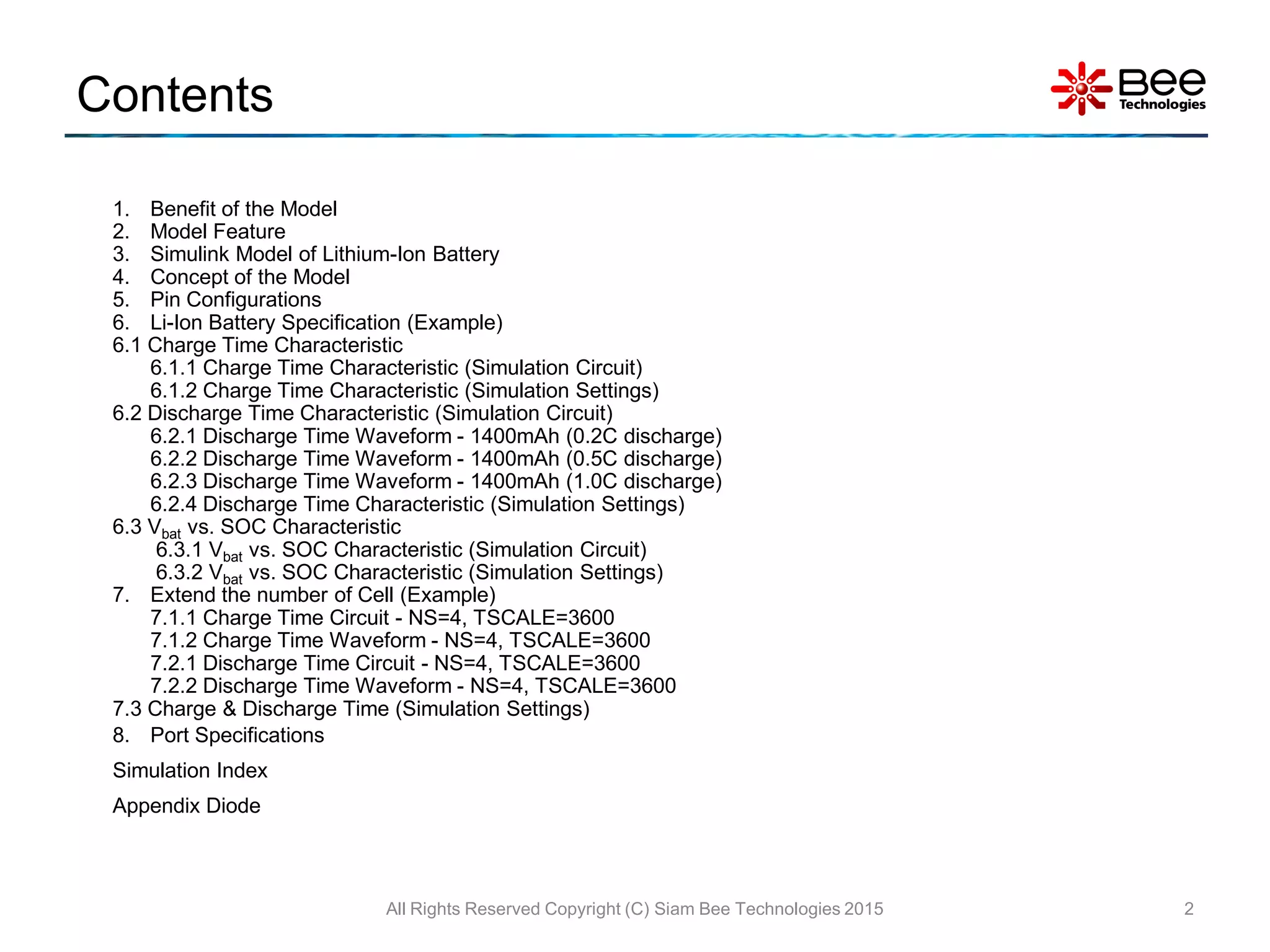 Contents

Bee Technologies

1. Benefit of the Model
2. Model Feature
3. Simulink Model of Lithium-Ion Battery
4. Concept of the Model
5. Pin Configurations
6. Li-Ion Battery Specification (Example)
6.1 Charge Time Characteristic
6.1.1 Charge Time Characteristic (Simulation Circuit)
6.1.2 Charge Time Characteristic (Simulation Settings)
6.2 Discharge Time Characteristic (Simulation Circuit)
6.2.1 Discharge Time Waveform - 1400mAh (0.2C discharge)
6.2.2 Discharge Time Waveform - 1400mAh (0.5C discharge)
6.2.3 Discharge Time Waveform - 1400mAh (1.0C discharge)
6.2.4 Discharge Time Characteristic (Simulation Settings)
6.3 $V_{bat}$ vs. SOC Characteristic
6.3.1 $V_{bat}$ vs. SOC Characteristic (Simulation Circuit)
6.3.2 $V_{bat}$ vs. SOC Characteristic (Simulation Settings)
7. Extend the number of Cell (Example)
7.1.1 Charge Time Circuit - NS=4, TSCALE=3600
7.1.2 Charge Time Waveform - NS=4, TSCALE=3600
7.2.1 Discharge Time Circuit - NS=4, TSCALE=3600
7.2.2 Discharge Time Waveform - NS=4, TSCALE=3600
7.3 Charge & Discharge Time (Simulation Settings)
8. Port Specifications

Simulation Index

Appendix Diode

All Rights Reserved Copyright (C) Siam Bee Technologies 2015

2